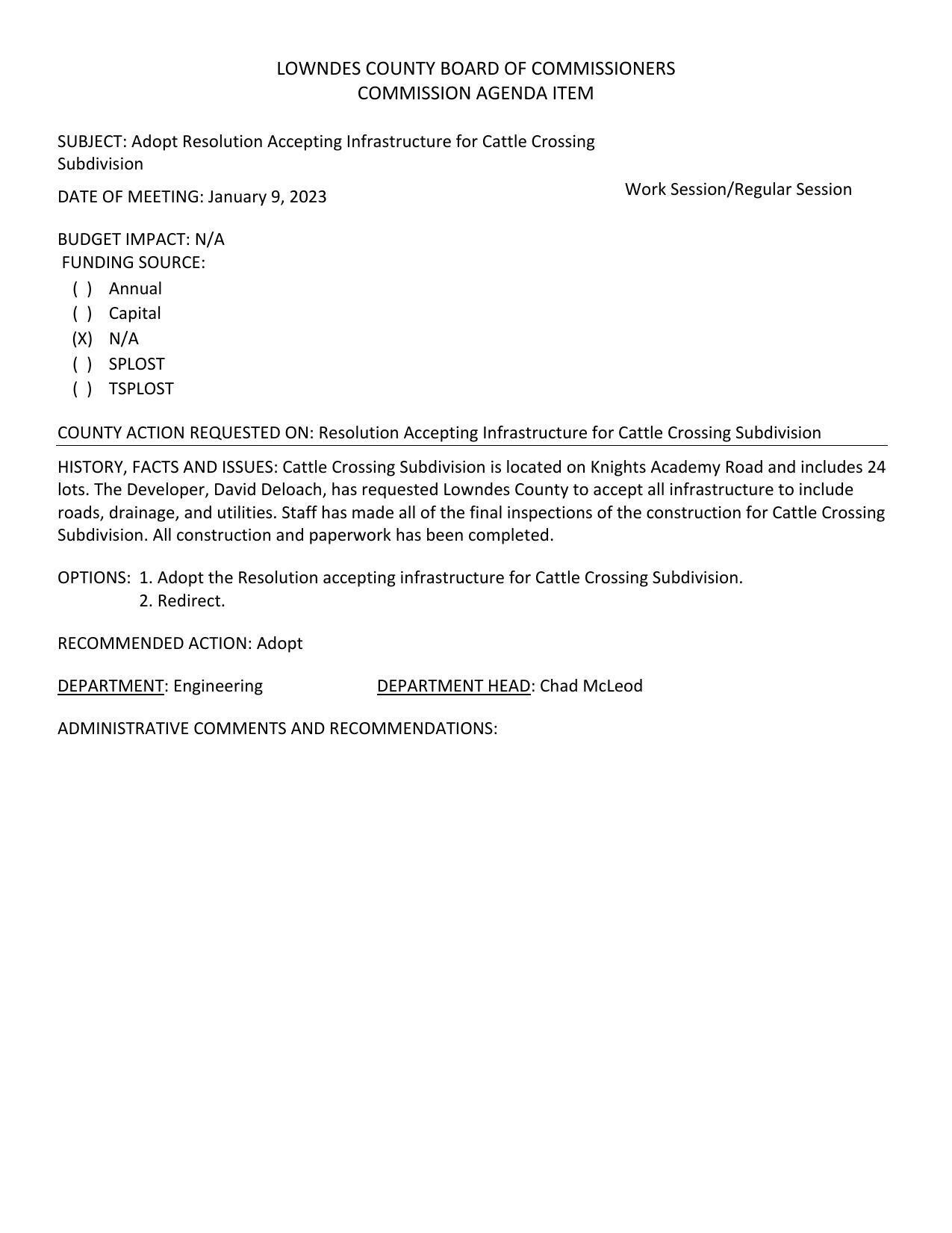 LOWNDES COUNTY BOARD OF COMMISSIONERS
COMMISSION AGENDA ITEM

SUBJECT: Adopt Resolution Accepting Infrastructure for Cattle Crossing Subdivision

DATE OF MEETING: January 9, 2023

Work Session/Regular Session

BUDGET IMPACT: N/A
FUNDING SOURCE:
( ) Annual
( ) Capital
(X) N/A
( ) SPLOST
( ) TSPLOST

COUNTY ACTION REQUESTED ON: Resolution Accepting Infrastructure for Cattle Crossing Subdivision

HISTORY, FACTS AND ISSUES: Cattle Crossing Subdivision is located on Knights Academy Road and includes 24 lots. The Developer, David Deloach, has requested Lowndes County to accept all infrastructure to include roads, drainage, and utilities. Staff has made all of the final inspections of the construction for Cattle Crossing Subdivision. All construction and paperwork has been completed.

OPTIONS: 1. Adopt the Resolution accepting infrastructure for Cattle Crossing Subdivision.
2. Redirect.

RECOMMENDED ACTION: Adopt

DEPARTMENT: Engineering DEPARTMENT HEAD: Chad McLeod

ADMINISTRATIVE COMMENTS AND RECOMMENDATIONS: